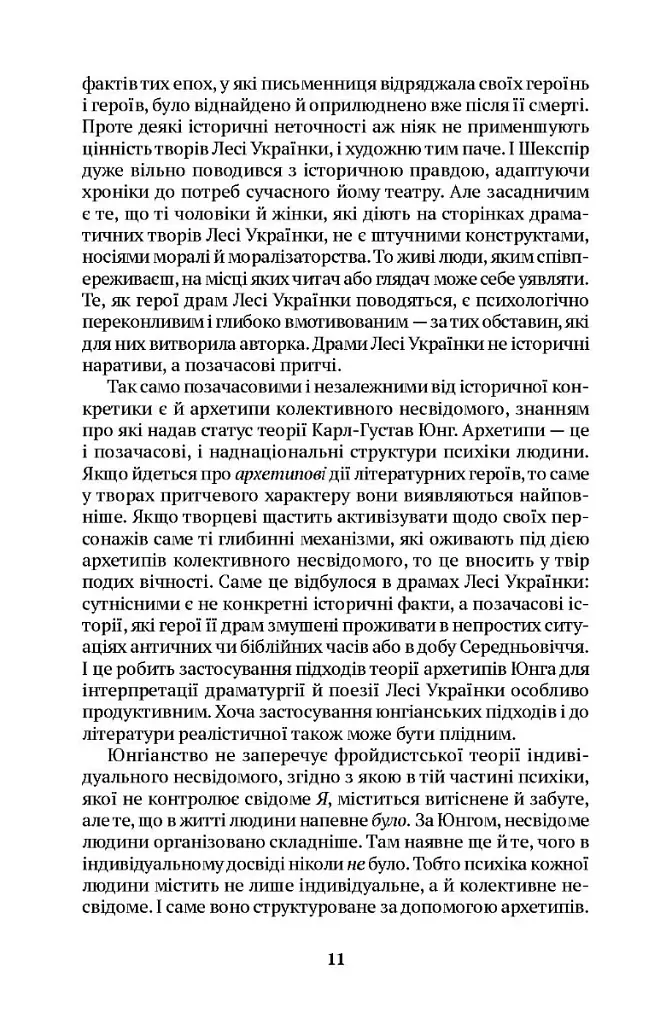 фактів тих епох, у які письменниця відряджала своїх героїнь і героїв, було віднайдено й оприлюднено вже після її смерті. Проте деякі історичні неточності аж ніяк не применшують цінність творів Лесі Українки, і художню тим паче. І Шекспір дуже вільно поводився з історичною правдою, адаптуючи хроніки до потреб сучасного йому театру. Але засадничим є те, що ті чоловіки й жінки, які діють на сторінках драматичних творів Лесі Українки, не є штучними конструктами, носіями моралі й моралізаторства. То живі люди, яким співпереживаєш, на місці яких читач або глядач може себе уявляти. Те, як герої драм Лесі Українки поводяться, є психологічно переконливим і глибоко вмотивованим — за тих обставин, які для них витворила авторка. Драми Лесі Українки не історичні наративи, а позачасові притчі.

Так само позачасовими і незалежними від історичної конкретики є й архетипи колективного несвідомого, знанням про які надав статус теорії Карл-Густав Юнг. Архетипи — це і позачасові, і наднаціональні структури психіки людини. Якщо йдеться про архетипові дії літературних героїв, то саме у творах притчевого характеру вони виявляються найповніше. Якщо творцеві щастить активізувати щодо своїх персонажів саме ті глибинні механізми, які оживають під дією архетипів колективного несвідомого, то це вносить у твір подих вічності. Саме це відбулося в драмах Лесі Українки: сутнісними є не конкретні історичні факти, а позачасові історії, які герої її драм змушені проживати в непростих ситуаціях античних чи біблійних часів або в добу Середньовіччя. І це робить застосування підходів теорії архетипів Юнга для інтерпретації драматургії й поезії Лесі Українки особливо продуктивним. Хоча застосування юнгіанських підходів і до літератури реалістичної також може бути плідним.

Юнгіанство не заперечує фройдистської теорії індивідуального несвідомого, згідно з якою в тій частині психіки, якої не контролює свідоме Я, міститься витіснене й забуте, але те, що в житті людини напевне було. За Юнгом, несвідоме людини організовано складніше. Там наявне ще й те, чого в індивідуальному досвіді ніколи не було. Тобто психіка кожної людини містить не лише індивідуальне, а й колективне несвідоме. І саме воно структуроване за допомогою архетипів.

11